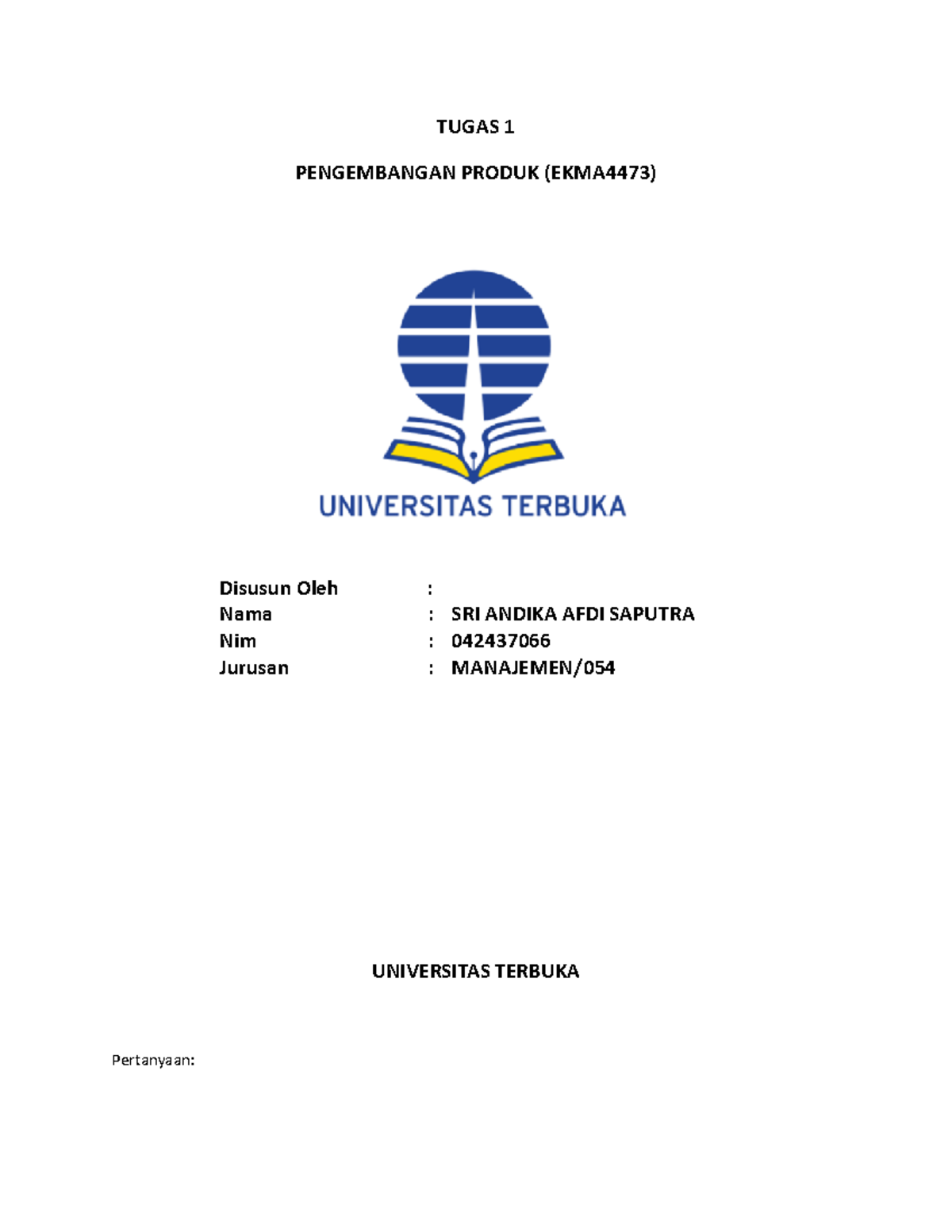 TUGAS 1

PENGEMBANGAN PRODUK (EKMA4473)

UNIVERSITAS TERBUKA

Disusun Oleh :
Nama : SRI ANDIKA AFDI SAPUTRA
Nim : 042437066
Jurusan : MANAJEMEN/054

UNIVERSITAS TERBUKA

Pertanyaan: